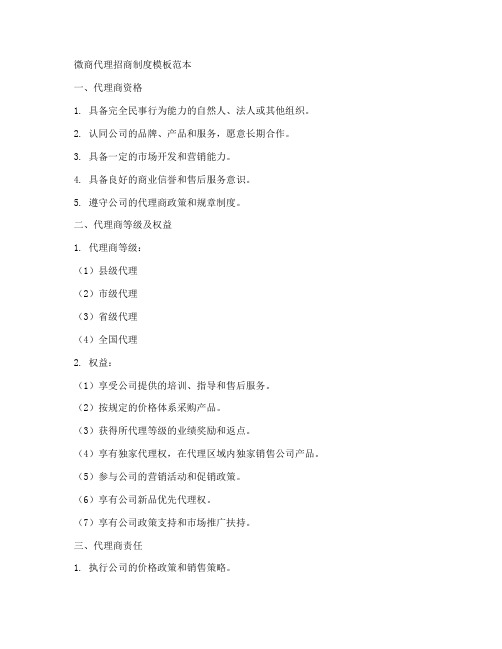 微商代理招商制度模板范本

一、代理商资格

1. 具备完全民事行为能力的自然人、法人或其他组织。

2. 认同公司的品牌、产品和服务，愿意长期合作。

3. 具备一定的市场开发和营销能力。

4. 具备良好的商业信誉和售后服务意识。

5. 遵守公司的代理商政策和规章制度。

二、代理商等级及权益

1. 代理商等级：

（1）县级代理

（2）市级代理

（3）省级代理

（4）全国代理

2. 权益：

（1）享受公司提供的培训、指导和售后服务。

（2）按规定的价格体系采购产品。

（3）获得所代理等级的业绩奖励和返点。

（4）享有独家代理权，在代理区域内独家销售公司产品。

（5）参与公司的营销活动和促销政策。

（6）享有公司新品优先代理权。

（7）享有公司政策支持和市场推广扶持。

三、代理商责任

1. 执行公司的价格政策和销售策略。